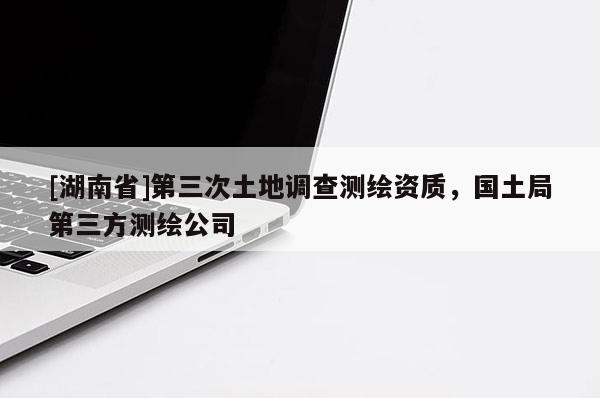 [湖南省]第三次土地调查测绘资质，国土局第三方测绘公司